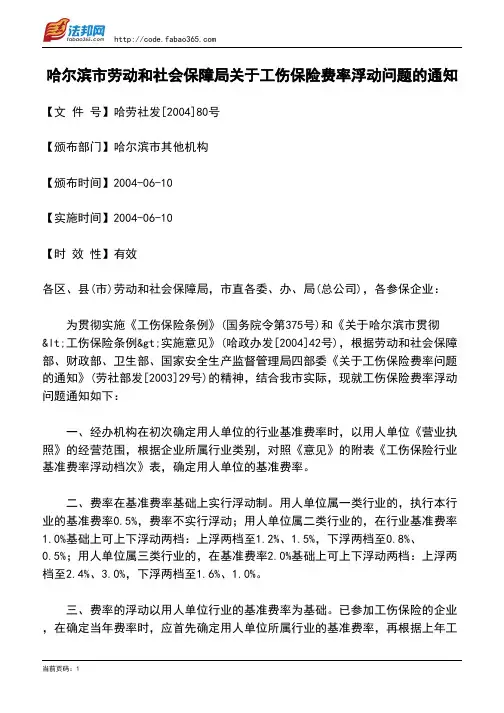 法邦网 fabao365.com http://code.fabao365.com

哈尔滨市劳动和社会保障局关于工伤保险费率浮动问题的通知

【文 件 号】哈劳社发[2004]80号

【颁布部门】哈尔滨市其他机构

【颁布时间】2004-06-10

【实施时间】2004-06-10

【时 效 性】有效

各区、县(市)劳动和社会保障局，市直各委、办、局(总公司)，各参保企业：

为贯彻实施《工伤保险条例》(国务院令第375号)和《关于哈尔滨市贯彻&lt;工伤保险条例&gt;实施意见》(哈政办发[2004]42号)，根据劳动和社会保障部、财政部、卫生部、国家安全生产监督管理局四部委《关于工伤保险费率问题的通知》(劳社部发[2003]29号)的精神，结合我市实际，现就工伤保险费率浮动问题通知如下：

一、经办机构在初次确定用人单位的行业基准费率时，以用人单位《营业执照》的经营范围，根据企业所属行业类别，对照《意见》的附表《工伤保险行业基准费率浮动档次》表，确定用人单位的基准费率。

二、费率在基准费率基础上实行浮动制。用人单位属一类行业的，执行本行业的基准费率0.5%，费率不实行浮动；用人单位属二类行业的，在行业基准费率1.0%基础上可上下浮动两档：上浮两档至1.2%、1.5%，下浮两档至0.8%、0.5%；用人单位属三类行业的，在基准费率2.0%基础上可上下浮动两档：上浮两档至2.4%、3.0%，下浮两档至1.6%、1.0%。

三、费率的浮动以用人单位行业的基准费率为基础。已参加工伤保险的企业，在确定当年费率时，应首先确定用人单位所属行业的基准费率，再根据上年工

当前页码：1